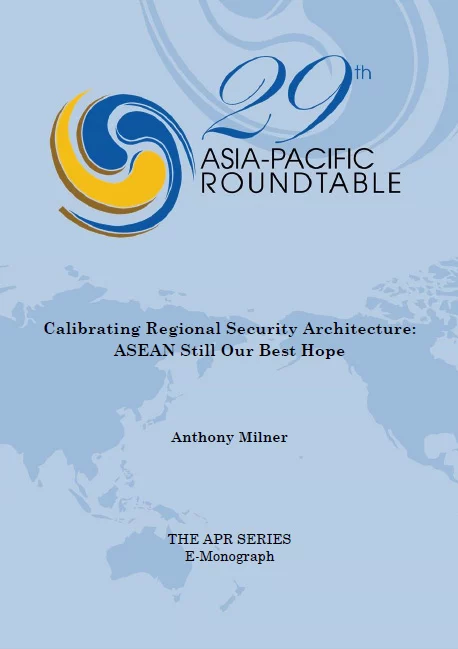 29th
ASIA-PACIFIC
ROUNDTABLE

Calibrating Regional Security Architecture:
ASEAN Still Our Best Hope

Anthony Milner

THE APR SERIES
E-Monograph